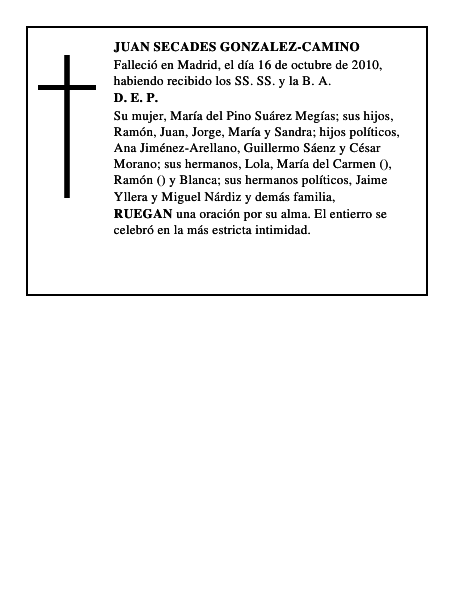 JUAN SECADES GONZALEZ-CAMINO
Falleció en Madrid, el día 16 de octubre de 2010, habiendo recibido los SS. SS. y la B. A.
D. E. P.
Su mujer, María del Pino Suárez Megías; sus hijos, Ramón, Juan, Jorge, María y Sandra; hijos políticos, Ana Jiménez-Arellano, Guillermo Sáenz y César Morano; sus hermanos, Lola, María del Carmen (), Ramón () y Blanca; sus hermanos políticos, Jaime Yllera y Miguel Nárdiz y demás familia,
RUEGAN una oración por su alma. El entierro se celebró en la más estricta intimidad.